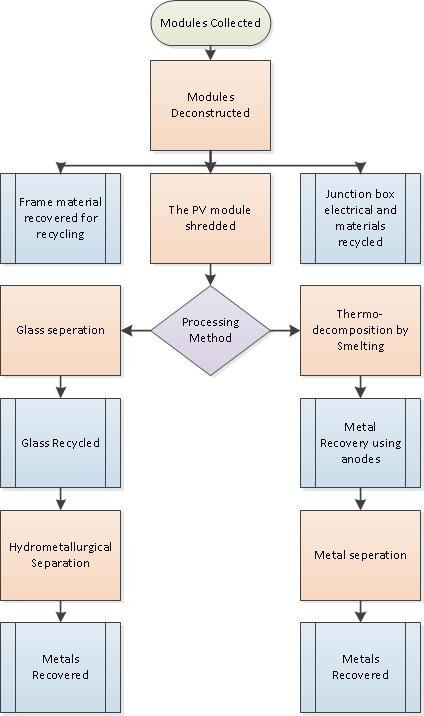 Modules Collected

Modules Deconstructed

Frame material recovered for recycling

The PV module shredded

Junction box electrical and materials recycled

Glass seperation

Processing Method

Thermo-decomposition by Smelting

Glass Recycled

Metal Recovery using anodes

Hydrometallurgical Separation

Metal seperation

Metals Recovered

Metals Recovered